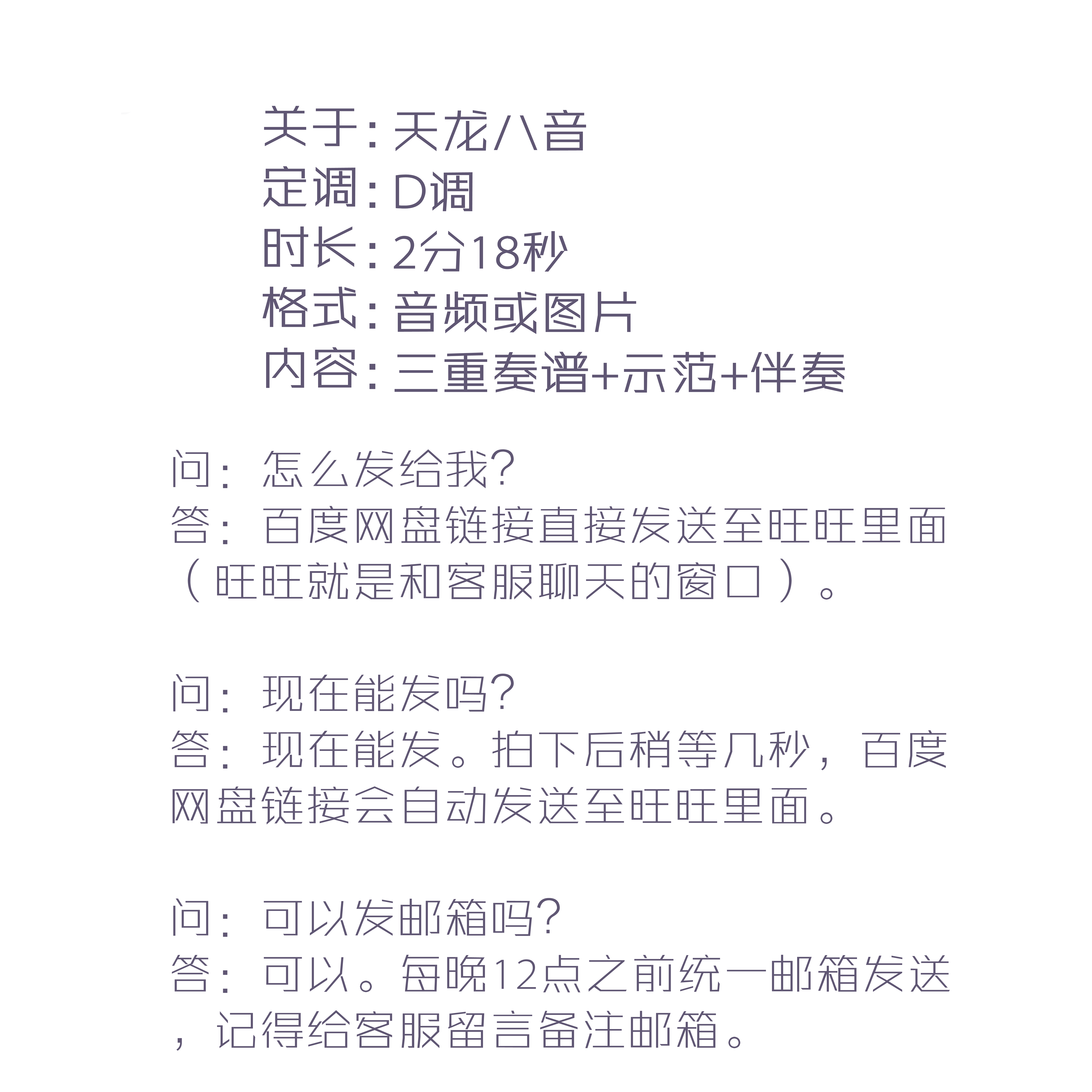 关于：天龙八音
定调：D调
时长：2分18秒
格式：音频或图片
内容：三重奏谱+示范+伴奏

问：怎么发给我?
答：百度网盘链接直接发送至旺旺里面（旺旺就是和客服聊天的窗口）。

问：现在能发吗?
答：现在能发。拍下后稍等几秒，百度网盘链接会自动发送至旺旺里面。

问：可以发邮箱吗?
答：可以。每晚12点之前统一邮箱发送，记得给客服留言备注邮箱。